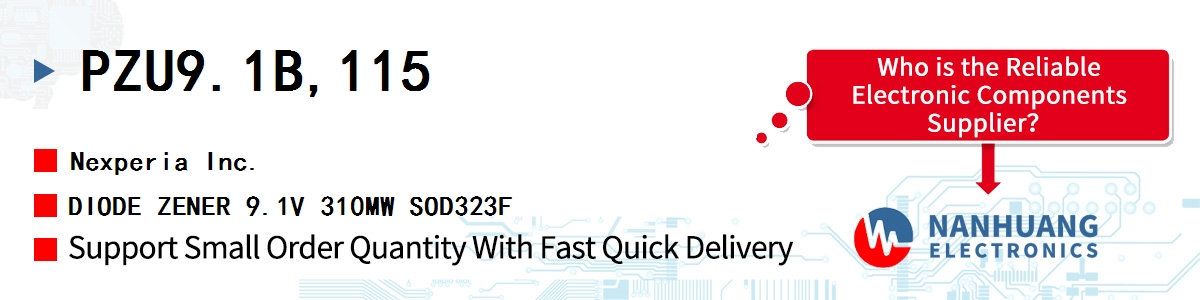 PZU9.1B,115

Nexperia Inc.

DIODE ZENER 9.1V 310MW SOD323F

Support Small Order Quantity With Fast Quick Delivery

Who is the Reliable Electronic Components Supplier?

NANHUANG ELECTRONICS